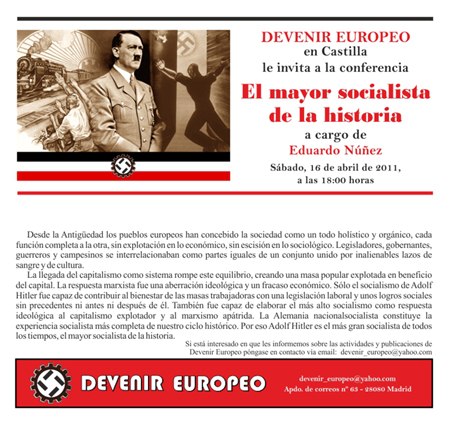 DEVENIR EUROPEO
en Castilla
le invita a la conferencia
El mayor socialista de la historia
a cargo de
Eduardo Núñez
Sábado, 16 de abril de 2011, a las 18:00 horas

Desde la Antigüedad los pueblos europeos han concebido la sociedad como un todo holístico y orgánico, cada función completa a la otra, sin explotación en lo económico, sin escisión en lo sociológico. Legisladores, gobernantes, guerreros y campesinos se interrelacionaban como partes iguales de un conjunto unido por inalienables lazos de sangre y de cultura.

La llegada del capitalismo como sistema rompe este equilibrio, creando una masa popular explotada en beneficio del capital. La respuesta marxista fue una aberración ideológica y un fracaso económico. Sólo el socialismo de Adolf Hitler fue capaz de contribuir al bienestar de las masas trabajadoras con una legislación laboral y unos logros sociales sin precedentes ni antes ni después de él. También fue capaz de elaborar el más alto socialismo como respuesta ideológica al capitalismo explotador y al marxismo apátrida. La Alemania nacionalsocialista constituye la experiencia socialista más completa de nuestro ciclo histórico. Por eso Adolf Hitler es el más gran socialista de todos los tiempos, el mayor socialista de la historia.

Si está interesado en que les informemos sobre las actividades y publicaciones de Devenir Europeo póngase en contacto vía email: devenir_europeo@yahoo.com

DEVENIR EUROPEO
devenir_europeo@yahoo.com
Apdo. de correos nº 63 - 28080 Madrid